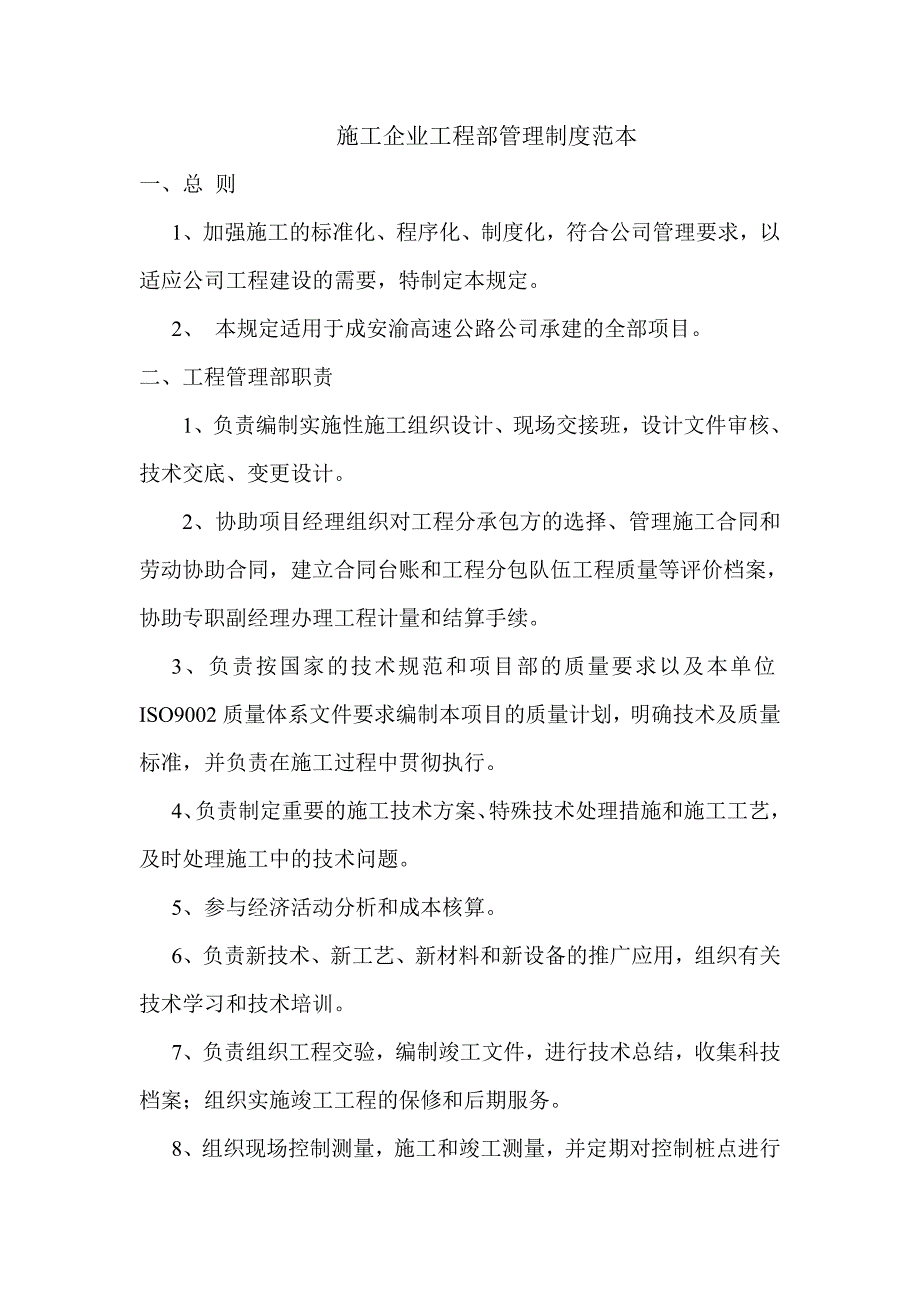 施工企业工程部管理制度范本

一、总 则

1、加强施工的标准化、程序化、制度化，符合公司管理要求，以适应公司工程建设的需要，特制定本规定。

2、 本规定适用于成安渝高速公路公司承建的全部项目。

二、工程管理部职责

1、负责编制实施性施工组织设计、现场交接班，设计文件审核、技术交底、变更设计。

2、协助项目经理组织对工程分承包方的选择、管理施工合同和劳动协助合同，建立合同台账和工程分包队伍工程质量等评价档案，协助专职副经理办理工程计量和结算手续。

3、负责按国家的技术规范和项目部的质量要求以及本单位ISO9002质量体系文件要求编制本项目的质量计划，明确技术及质量标准，并负责在施工过程中贯彻执行。

4、负责制定重要的施工技术方案、特殊技术处理措施和施工工艺，及时处理施工中的技术问题。

5、参与经济活动分析和成本核算。

6、负责新技术、新工艺、新材料和新设备的推广应用，组织有关技术学习和技术培训。

7、负责组织工程交验，编制竣工文件，进行技术总结，收集科技档案；组织实施竣工工程的保修和后期服务。

8、组织现场控制测量，施工和竣工测量，并定期对控制桩点进行